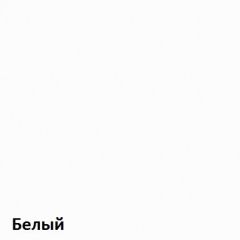 Белый